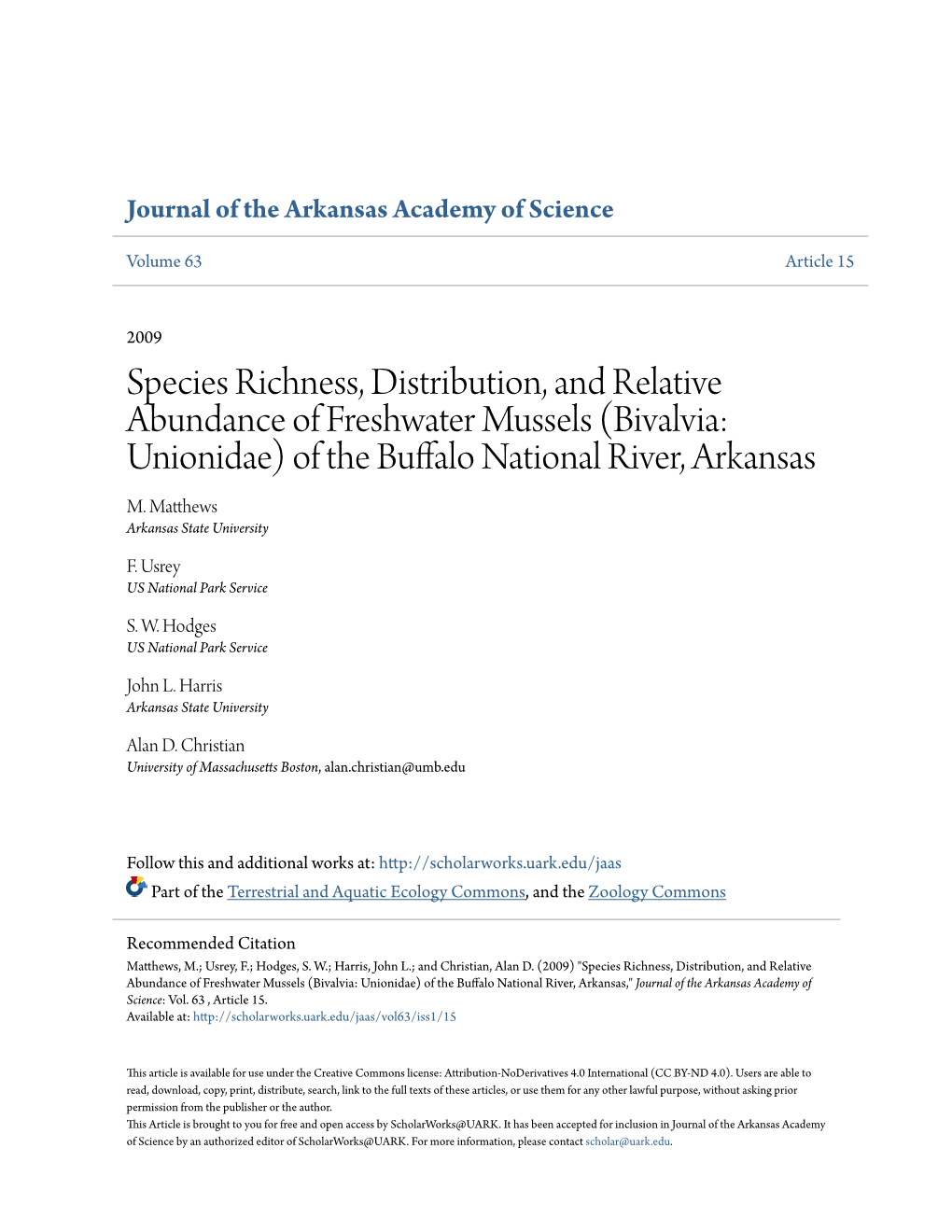 Journal of the Arkansas Academy of Science

Volume 63

Article 15

2009

Species Richness, Distribution, and Relative Abundance of Freshwater Mussels (Bivalvia: Unionidae) of the Buffalo National River, Arkansas

M. Matthews
Arkansas State University

F. Usrey
US National Park Service

S. W. Hodges
US National Park Service

John L. Harris
Arkansas State University

Alan D. Christian
University of Massachusetts Boston, alan.christian@umb.edu

Follow this and additional works at: http://scholarworks.uark.edu/jaas

Part of the Terrestrial and Aquatic Ecology Commons, and the Zoology Commons

Recommended Citation
Matthews, M.; Usrey, F.; Hodges, S. W.; Harris, John L.; and Christian, Alan D. (2009) "Species Richness, Distribution, and Relative Abundance of Freshwater Mussels (Bivalvia: Unionidae) of the Buffalo National River, Arkansas," Journal of the Arkansas Academy of Science: Vol. 63 , Article 15.
Available at: http://scholarworks.uark.edu/jaas/vol63/iss1/15

This article is available for use under the Creative Commons license: Attribution-NoDerivatives 4.0 International (CC BY-ND 4.0). Users are able to read, download, copy, print, distribute, search, link to the full texts of these articles, or use them for any other lawful purpose, without asking prior permission from the publisher or the author.
This Article is brought to you for free and open access by ScholarWorks@UARK. It has been accepted for inclusion in Journal of the Arkansas Academy of Science by an authorized editor of ScholarWorks@UARK. For more information, please contact scholar@uark.edu.